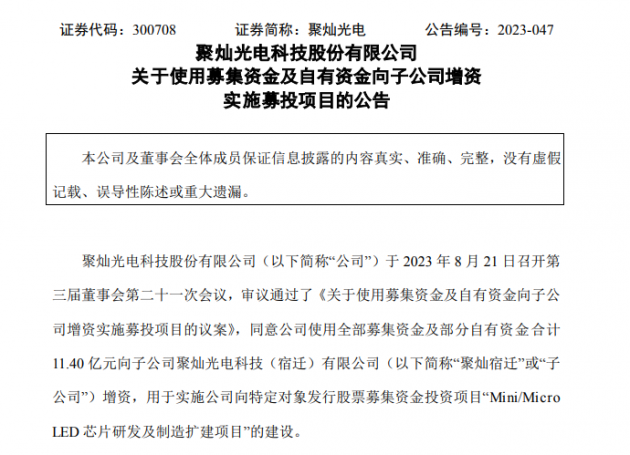 证券代码：300708　　证券简称：聚灿光电　　公告编号：2023-047

聚灿光电科技股份有限公司
关于使用募集资金及自有资金向子公司增资
实施募投项目的公告

本公司及董事会全体成员保证信息披露的内容真实、准确、完整，没有虚假记载、误导性陈述或重大遗漏。

聚灿光电科技股份有限公司（以下简称“公司”）于 2023 年 8 月 21 日召开第三届董事会第二十一次会议，审议通过了《关于使用募集资金及自有资金向子公司增资实施募投项目的议案》，同意公司使用全部募集资金及部分自有资金合计 11.40 亿元向子公司聚灿光电科技（宿迁）有限公司（以下简称“聚灿宿迁”或“子公司”）增资，用于实施公司向特定对象发行股票募集资金投资项目“Mini/Micro LED 芯片研发及制造扩建项目”的建设。